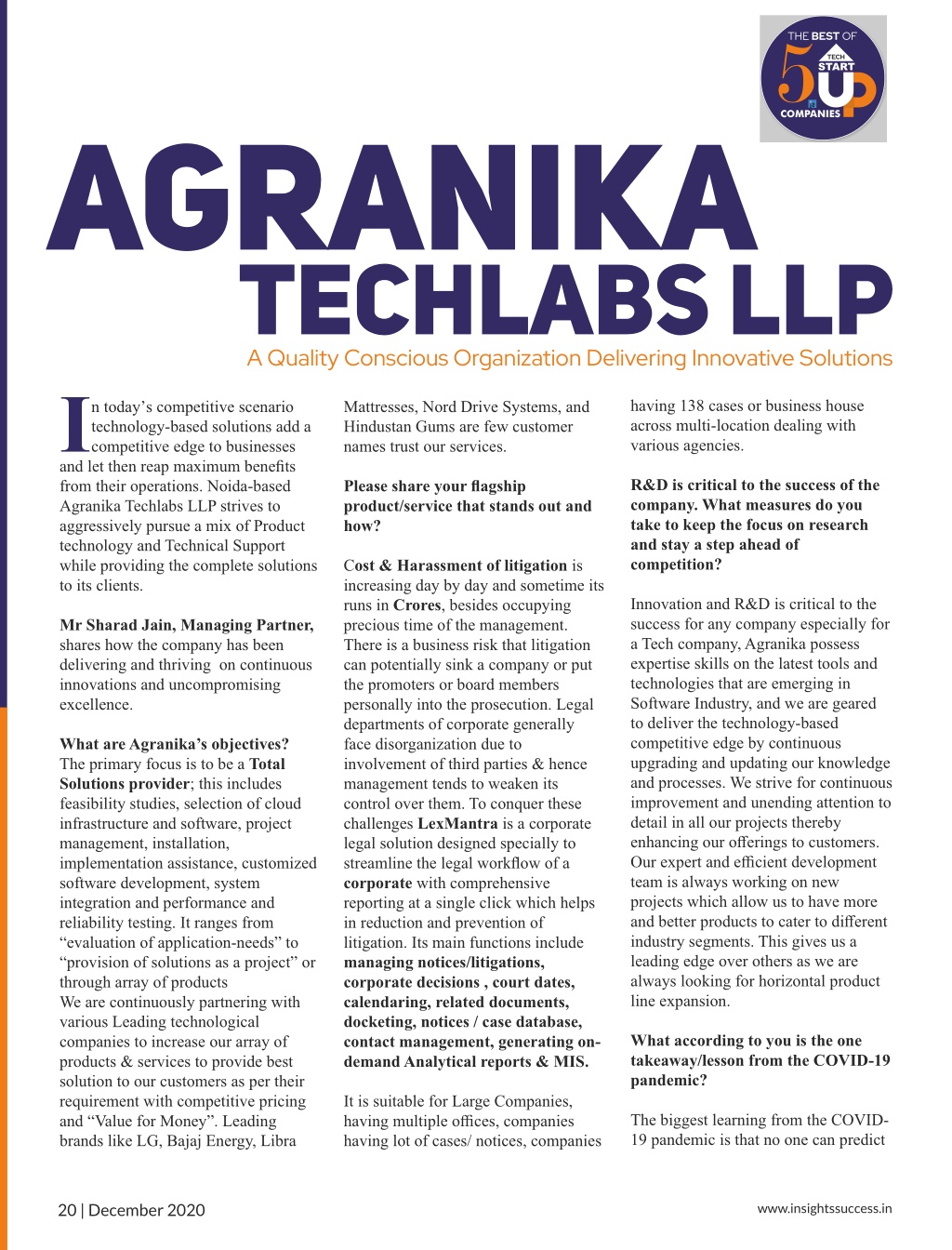 THE BEST OF 5 TECH START UP COMPANIES

AGRANIKA TECHLABS LLP

A Quality Conscious Organization Delivering Innovative Solutions

In today's competitive scenario technology-based solutions add a competitive edge to businesses and let then reap maximum benefits from their operations. Noida-based Agranika Techlabs LLP strives to aggressively pursue a mix of Product technology and Technical Support while providing the complete solutions to its clients.

Mr Sharad Jain, Managing Partner, shares how the company has been delivering and thriving on continuous innovations and uncompromising excellence.

What are Agranika's objectives?
The primary focus is to be a Total Solutions provider; this includes feasibility studies, selection of cloud infrastructure and software, project management, installation, implementation assistance, customized software development, system integration and performance and reliability testing. It ranges from "evaluation of application-needs" to "provision of solutions as a project" or through array of products
We are continuously partnering with various Leading technological companies to increase our array of products & services to provide best solution to our customers as per their requirement with competitive pricing and "Value for Money". Leading brands like LG, Bajaj Energy, Libra Mattresses, Nord Drive Systems, and Hindustan Gums are few customer names trust our services.

Please share your flagship product/service that stands out and how?

Cost & Harassment of litigation is increasing day by day and sometime its runs in Crores, besides occupying precious time of the management. There is a business risk that litigation can potentially sink a company or put the promoters or board members personally into the prosecution. Legal departments of corporate generally face disorganization due to involvement of third parties & hence management tends to weaken its control over them. To conquer these challenges LexMantra is a corporate legal solution designed specially to streamline the legal workflow of a corporate with comprehensive reporting at a single click which helps in reduction and prevention of litigation. Its main functions include managing notices/litigations, corporate decisions , court dates, calendaring, related documents, docketing, notices / case database, contact management, generating on-demand Analytical reports & MIS.

It is suitable for Large Companies, having multiple offices, companies having lot of cases/ notices, companies having 138 cases or business house across multi-location dealing with various agencies.

R&D is critical to the success of the company. What measures do you take to keep the focus on research and stay a step ahead of competition?

Innovation and R&D is critical to the success for any company especially for a Tech company, Agranika possess expertise skills on the latest tools and technologies that are emerging in Software Industry, and we are geared to deliver the technology-based competitive edge by continuous upgrading and updating our knowledge and processes. We strive for continuous improvement and unending attention to detail in all our projects thereby enhancing our offerings to customers. Our expert and efficient development team is always working on new projects which allow us to have more and better products to cater to different industry segments. This gives us a leading edge over others as we are always looking for horizontal product line expansion.

What according to you is the one takeaway/lesson from the COVID-19 pandemic?

The biggest learning from the COVID-19 pandemic is that no one can predict

20 | December 2020

www.insightssuccess.in